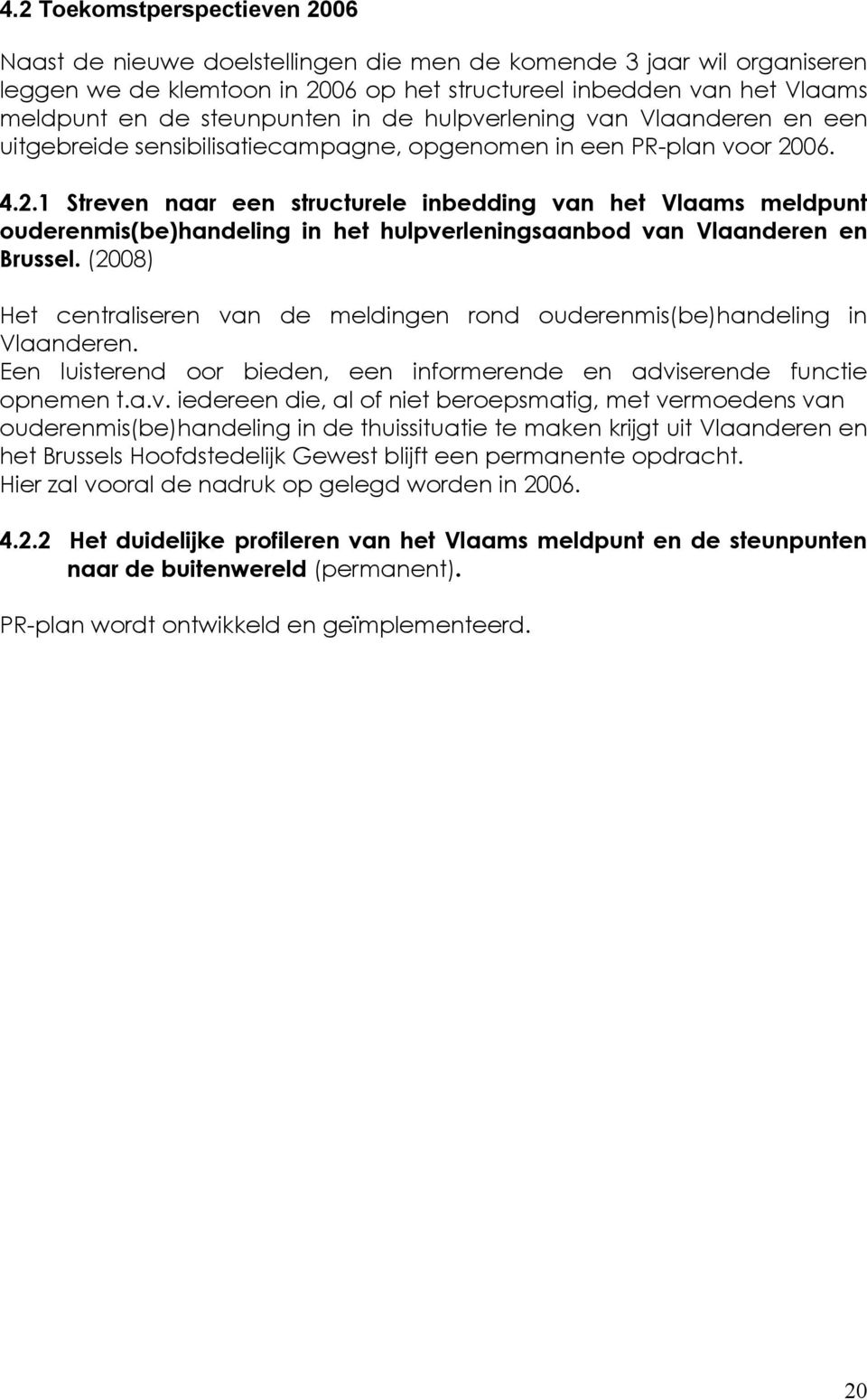 4.2 Toekomstperspectieven 2006

Naast de nieuwe doelstellingen die men de komende 3 jaar wil organiseren leggen we de klemtoon in 2006 op het structureel inbedden van het Vlaams meldpunt en de steunpunten in de hulpverlening van Vlaanderen en een uitgebreide sensibilisatiecampagne, opgenomen in een PR-plan voor 2006.

4.2.1 Streven naar een structurele inbedding van het Vlaams meldpunt ouderenmis(be)handeling in het hulpverleningsaanbod van Vlaanderen en Brussel. (2008)

Het centraliseren van de meldingen rond ouderenmis(be)handeling in Vlaanderen.
Een luisterend oor bieden, een informerende en adviserende functie opnemen t.a.v. iedereen die, al of niet beroepsmatig, met vermoedens van ouderenmis(be)handeling in de thuissituatie te maken krijgt uit Vlaanderen en het Brussels Hoofdstedelijk Gewest blijft een permanente opdracht.
Hier zal vooral de nadruk op gelegd worden in 2006.

4.2.2 Het duidelijke profileren van het Vlaams meldpunt en de steunpunten naar de buitenwereld (permanent).

PR-plan wordt ontwikkeld en geïmplementeerd.

20